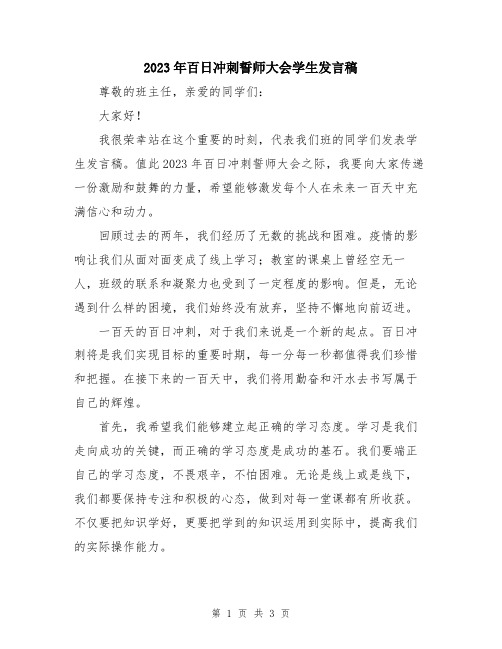 2023年百日冲刺誓师大会学生发言稿

尊敬的班主任，亲爱的同学们：

大家好！

我很荣幸站在这个重要的时刻，代表我们班的同学们发表学生发言稿。值此2023年百日冲刺誓师大会之际，我要向大家传递一份激励和鼓舞的力量，希望能够激发每个人在未来一百天中充满信心和动力。

回顾过去的两年，我们经历了无数的挑战和困难。疫情的影响让我们从面对面变成了线上学习；教室的课桌上曾经空无一人，班级的联系和凝聚力也受到了一定程度的影响。但是，无论遇到什么样的困境，我们始终没有放弃，坚持不懈地向前迈进。

一百天的百日冲刺，对于我们来说是一个新的起点。百日冲刺将是我们实现目标的重要时期，每一分每一秒都值得我们珍惜和把握。在接下来的一百天中，我们将用勤奋和汗水去书写属于自己的辉煌。

首先，我希望我们能够建立起正确的学习态度。学习是我们走向成功的关键，而正确的学习态度是成功的基石。我们要端正自己的学习态度，不畏艰辛，不怕困难。无论是线上或是线下，我们都要保持专注和积极的心态，做到对每一堂课都有所收获。不仅要把知识学好，更要把学到的知识运用到实际中，提高我们的实际操作能力。

第 1 页 共 3 页